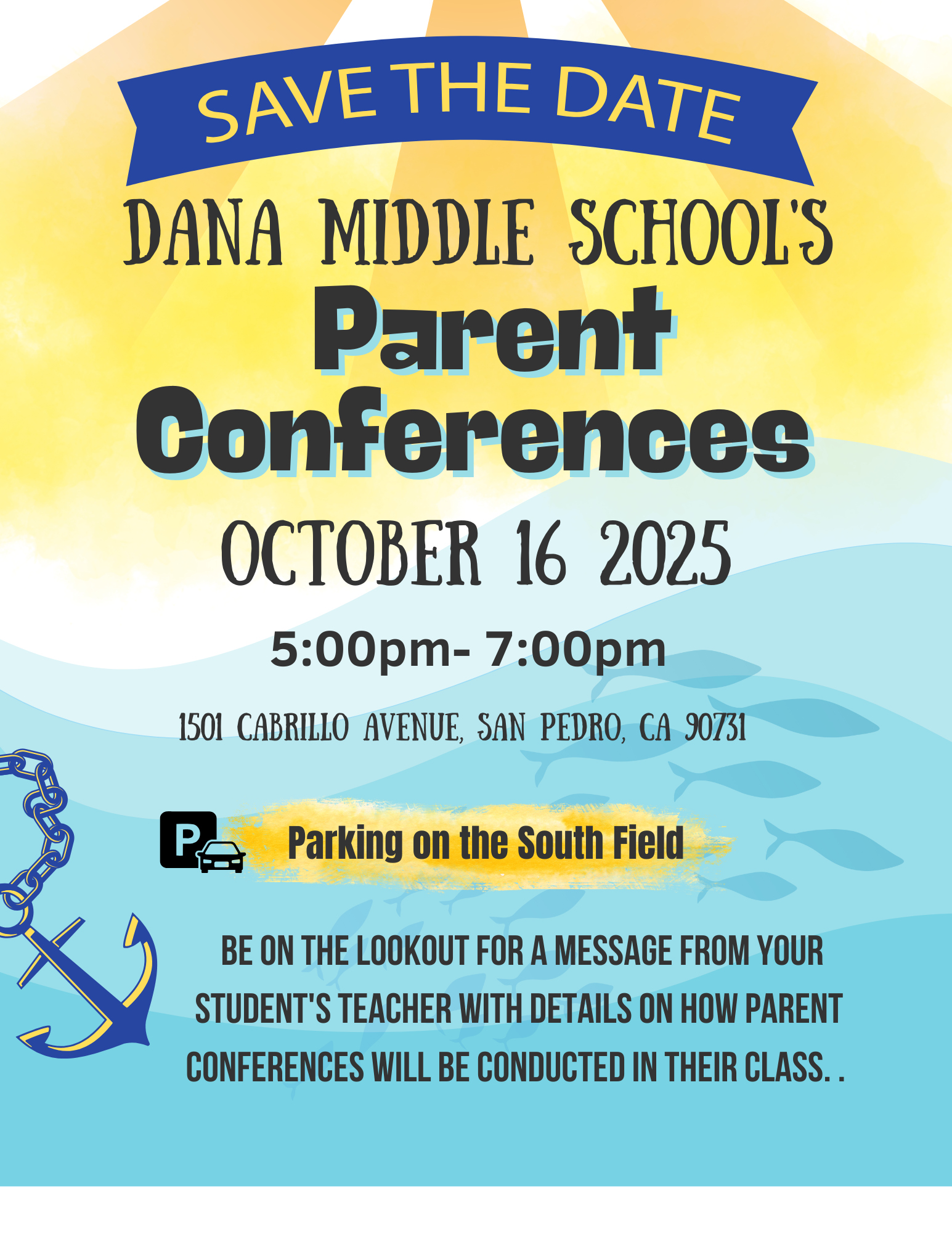 SAVE THE DATE

DANA MIDDLE SCHOOL'S

Parent Conferences

OCTOBER 16 2025

5:00pm- 7:00pm

1501 CABRILLO AVENUE, SAN PEDRO, CA 90731

P

Parking on the South Field

BE ON THE LOOKOUT FOR A MESSAGE FROM YOUR STUDENT'S TEACHER WITH DETAILS ON HOW PARENT CONFERENCES WILL BE CONDUCTED IN THEIR CLASS. .